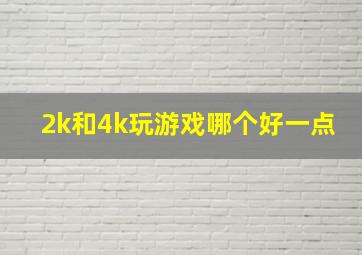 2k和4k玩游戏哪个好一点